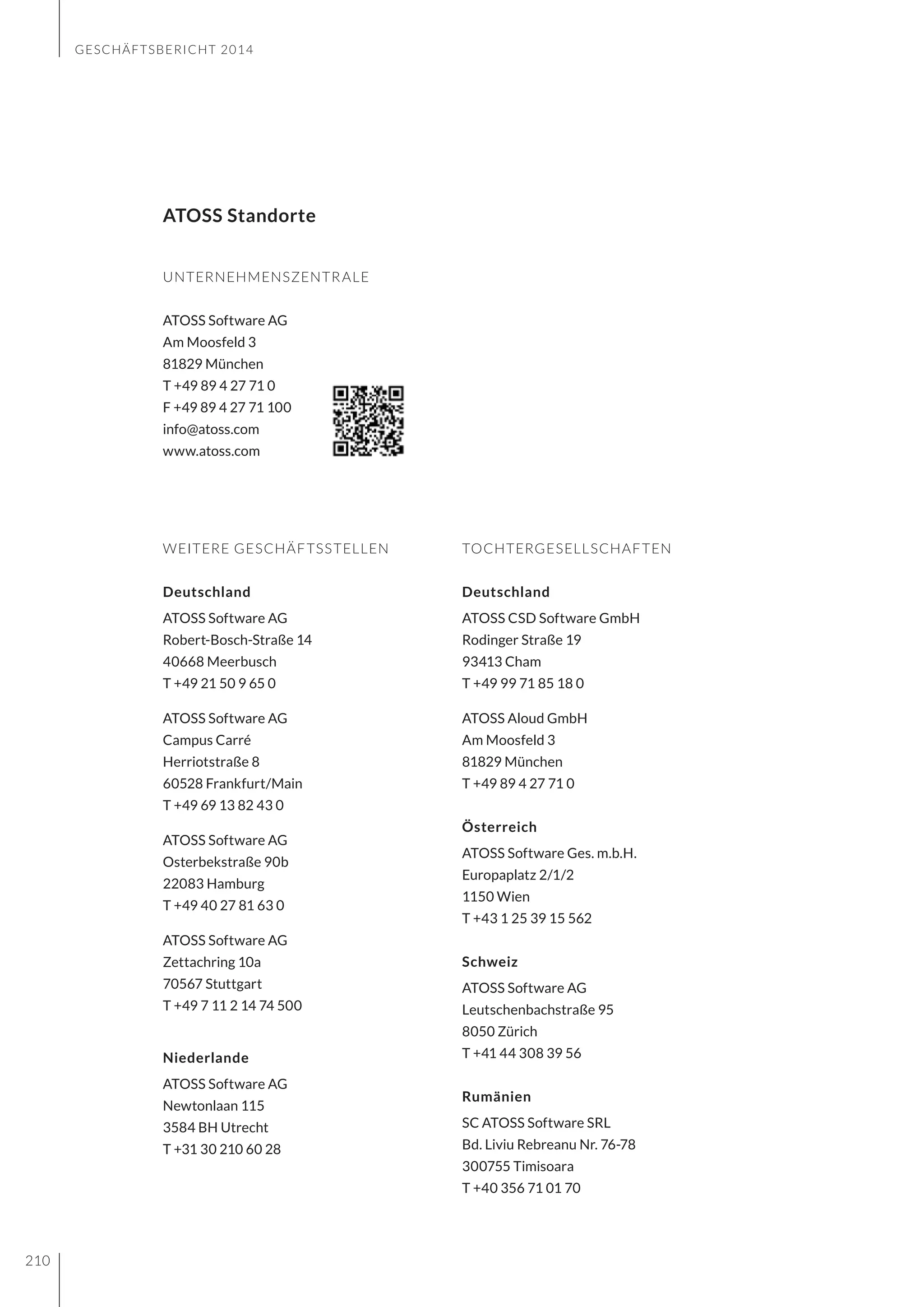 GESCHÄFTSBERICHT 2014

ATOSS Standorte

UNTERNEHMENSZENTRALE

ATOSS Software AG
Am Moosfeld 3
81829 München
T +49 89 4 27 71 0
F +49 89 4 27 71 100
info@atoss.com
www.atoss.com

WEITERE GESCHÄFTSSTELLEN

Deutschland

ATOSS Software AG
Robert-Bosch-Straße 14
40668 Meerbusch
T +49 21 50 9 65 0

ATOSS Software AG
Campus Carré
Herriotstraße 8
60528 Frankfurt/Main
T +49 69 13 82 43 0

ATOSS Software AG
Osterbekstraße 90b
22083 Hamburg
T +49 40 27 81 63 0

ATOSS Software AG
Zettachring 10a
70567 Stuttgart
T +49 7 11 2 14 74 500

Niederlande

ATOSS Software AG
Newtonlaan 115
3584 BH Utrecht
T +31 30 210 60 28

TOCHTERGESELLSCHAFTEN

Deutschland

ATOSS CSD Software GmbH
Rodinger Straße 19
93413 Cham
T +49 99 71 85 18 0

ATOSS Aloud GmbH
Am Moosfeld 3
81829 München
T +49 89 4 27 71 0

Österreich

ATOSS Software Ges. m.b.H.
Europaplatz 2/1/2
1150 Wien
T +43 1 25 39 15 562

Schweiz

ATOSS Software AG
Leutschenbachstraße 95
8050 Zürich
T +41 44 308 39 56

Rumänien

SC ATOSS Software SRL
Bd. Liviu Rebreanu Nr. 76-78
300755 Timisoara
T +40 356 71 01 70

210